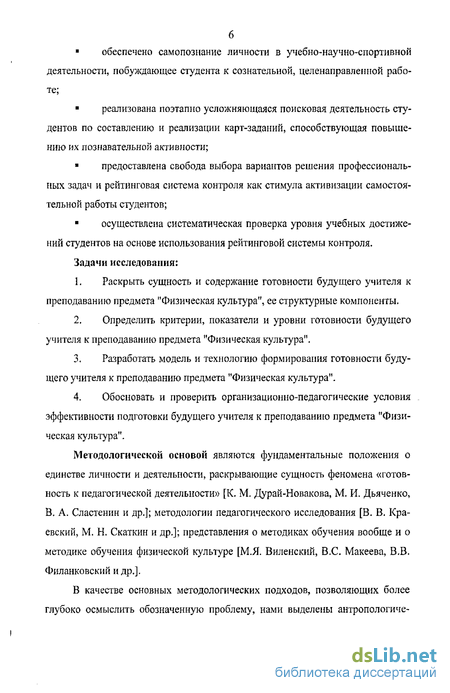 6

▪ обеспечено самопознание личности в учебно-научно-спортивной деятельности, побуждающее студента к сознательной, целенаправленной работе;

▪ реализована поэтапно усложняющаяся поисковая деятельность студентов по составлению и реализации карт-заданий, способствующая повышению их познавательной активности;

▪ предоставлена свобода выбора вариантов решения профессиональных задач и рейтинговая система контроля как стимула активизации самостоятельной работы студентов;

▪ осуществлена систематическая проверка уровня учебных достижений студентов на основе использования рейтинговой системы контроля.

Задачи исследования:

1. Раскрыть сущность и содержание готовности будущего учителя к преподаванию предмета "Физическая культура", ее структурные компоненты.

2. Определить критерии, показатели и уровни готовности будущего учителя к преподаванию предмета "Физическая культура".

3. Разработать модель и технологию формирования готовности будущего учителя к преподаванию предмета "Физическая культура".

4. Обосновать и проверить организационно-педагогические условия эффективности подготовки будущего учителя к преподаванию предмета "Физическая культура".

Методологической основой являются фундаментальные положения о единстве личности и деятельности, раскрывающие сущность феномена «готовность к педагогической деятельности» [К. М. Дурай-Новакова, М. И. Дьяченко, В. А. Сластенин и др.]; методологии педагогического исследования [В. В. Краевский, М. Н. Скаткин и др.]; представления о методиках обучения вообще и о методике обучения физической культуре [М.Я. Виленский, В.С. Макеева, В.В. Филанковский и др.].

В качестве основных методологических подходов, позволяющих более глубоко осмыслить обозначенную проблему, нами выделены антропологиче-

dsLib.net
библиотека диссертаций